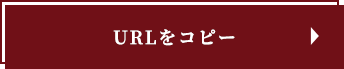 URLをコピー